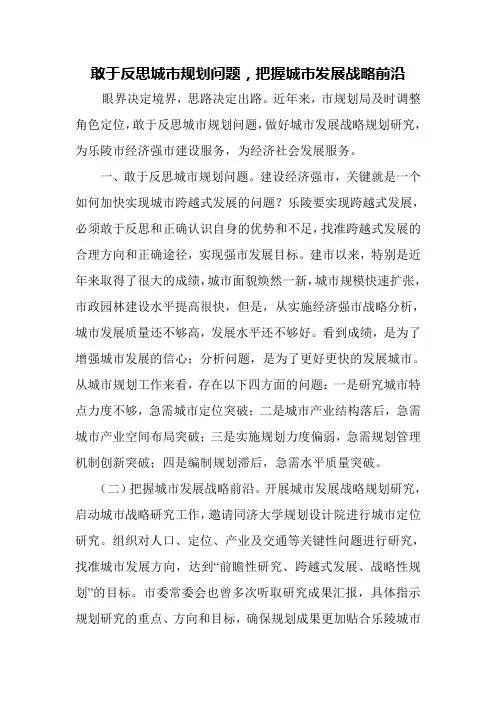 敢于反思城市规划问题，把握城市发展战略前沿

眼界决定境界，思路决定出路。近年来，市规划局及时调整角色定位，敢于反思城市规划问题，做好城市发展战略规划研究，为乐陵市经济强市建设服务，为经济社会发展服务。

一、敢于反思城市规划问题。建设经济强市，关键就是一个如何加快实现城市跨越式发展的问题？乐陵要实现跨越式发展，必须敢于反思和正确认识自身的优势和不足，找准跨越式发展的合理方向和正确途径，实现强市发展目标。建市以来，特别是近年来取得了很大的成绩，城市面貌焕然一新，城市规模快速扩张，市政园林建设水平提高很快，但是，从实施经济强市战略分析，城市发展质量还不够高，发展水平还不够好。看到成绩，是为了增强城市发展的信心；分析问题，是为了更好更快的发展城市。从城市规划工作来看，存在以下四方面的问题：一是研究城市特点力度不够，急需城市定位突破；二是城市产业结构落后，急需城市产业空间布局突破；三是实施规划力度偏弱，急需规划管理机制创新突破；四是编制规划滞后，急需水平质量突破。

（二）把握城市发展战略前沿。开展城市发展战略规划研究，启动城市战略研究工作，邀请同济大学规划设计院进行城市定位研究。组织对人口、定位、产业及交通等关键性问题进行研究，找准城市发展方向，达到“前瞻性研究、跨越式发展、战略性规划”的目标。市委常委会也曾多次听取研究成果汇报，具体指示规划研究的重点、方向和目标，确保规划成果更加贴合乐陵城市